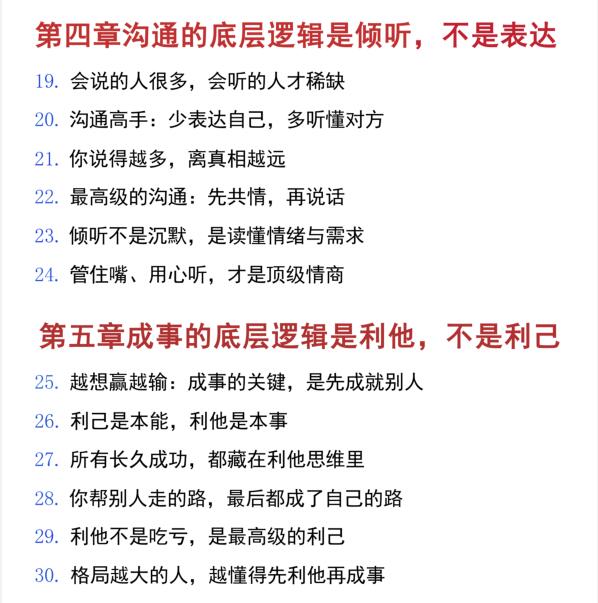 第四章沟通的底层逻辑是倾听，不是表达

19. 会说的人很多，会听的人才稀缺

20. 沟通高手：少表达自己，多听懂对方

21. 你说得越多，离真相越远

22. 最高级的沟通：先共情，再说话

23. 倾听不是沉默，是读懂情绪与需求

24. 管住嘴、用心听，才是顶级情商

第五章成事的底层逻辑是利他，不是利己

25. 越想赢越输：成事的关键，是先成就别人

26. 利己是本能，利他是本事

27. 所有长久成功，都藏在利他思维里

28. 你帮别人走的路，最后都成了自己的路

29. 利他不是吃亏，是最高级的利己

30. 格局越大的人，越懂得先利他再成事